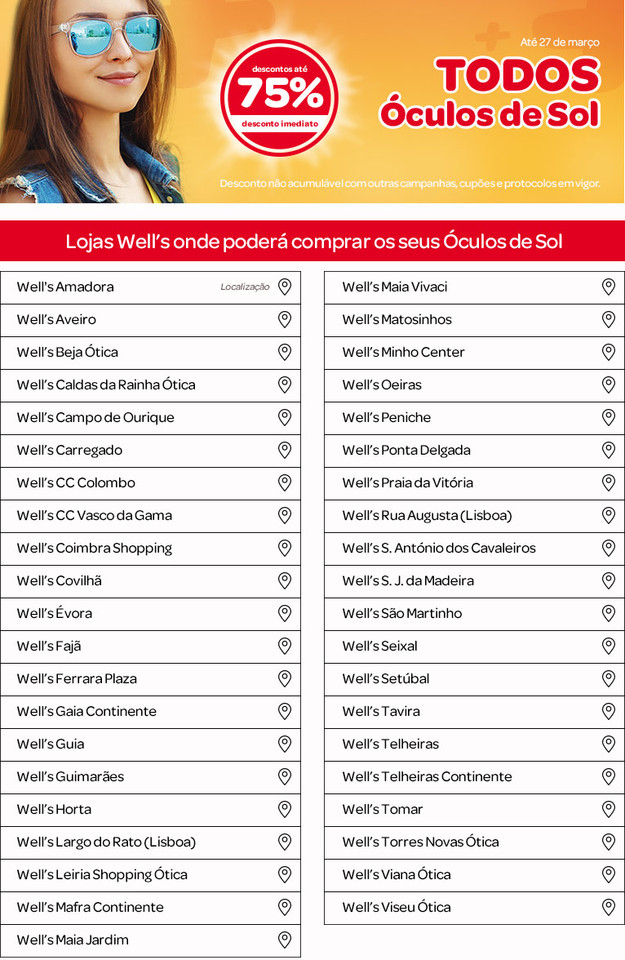 descontos até
75%
desconto imediato

Até 27 de março
TODOS
Óculos de Sol

Desconto não acumulável com outras campanhas, cupões e protocolos em vigor.

Lojas Well's onde poderá comprar os seus Óculos de Sol

Well's Amadora Localização
Well's Aveiro
Well's Beja Ótica
Well's Caldas da Rainha Ótica
Well's Campo de Ourique
Well's Carregado
Well's CC Colombo
Well's CC Vasco da Gama
Well's Coimbra Shopping
Well's Covilhã
Well's Évora
Well's Fajã
Well's Ferrara Plaza
Well's Gaia Continente
Well's Guia
Well's Guimarães
Well's Horta
Well's Largo do Rato (Lisboa)
Well's Leiria Shopping Ótica
Well's Mafra Continente
Well's Maia Jardim

Well's Maia Vivaci
Well's Matosinhos
Well's Minho Center
Well's Oeiras
Well's Peniche
Well's Ponta Delgada
Well's Praia da Vitória
Well's Rua Augusta (Lisboa)
Well's S. António dos Cavaleiros
Well's S. J. da Madeira
Well's São Martinho
Well's Seixal
Well's Setúbal
Well's Tavira
Well's Telheiras
Well's Telheiras Continente
Well's Tomar
Well's Torres Novas Ótica
Well's Viana Ótica
Well's Viseu Ótica